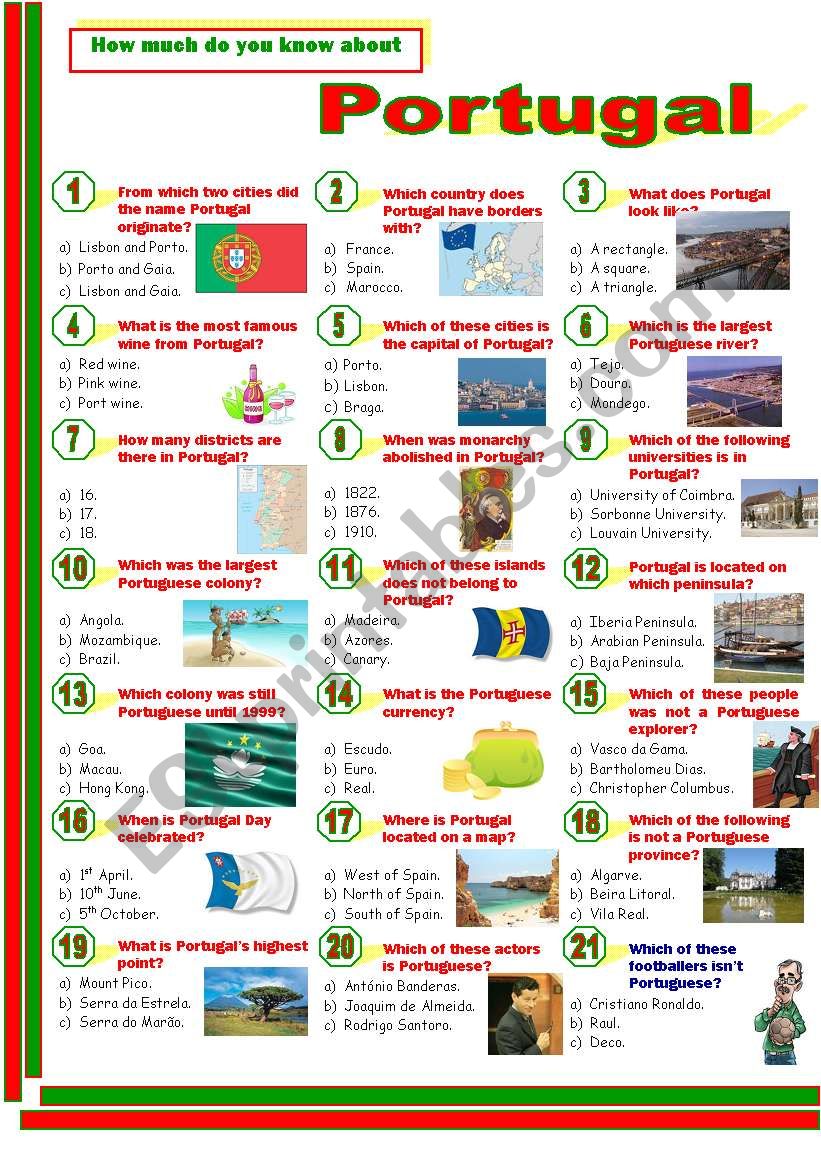 How much do you know about

Portugal

1 From which two cities did the name Portugal originate?
a) Lisbon and Porto.
b) Porto and Gaia.
c) Lisbon and Gaia.

2 Which country does Portugal have borders with?
a) France.
b) Spain.
c) Marocco.

3 What does Portugal look like?
a) A rectangle.
b) A square.
c) A triangle.

4 What is the most famous wine from Portugal?
a) Red wine.
b) Pink wine.
c) Port wine.

5 Which of these cities is the capital of Portugal?
a) Porto.
b) Lisbon.
c) Braga.

6 Which is the largest Portuguese river?
a) Tejo.
b) Douro.
c) Mondego.

7 How many districts are there in Portugal?
a) 16.
b) 17.
c) 18.

8 When was monarchy abolished in Portugal?
a) 1822.
b) 1876.
c) 1910.

9 Which of the following universities is in Portugal?
a) University of Coimbra.
b) Sorbonne University.
c) Louvain University.

10 Which was the largest Portuguese colony?
a) Angola.
b) Mozambique.
c) Brazil.

11 Which of these islands does not belong to Portugal?
a) Madeira.
b) Azores.
c) Canary.

12 Portugal is located on which peninsula?
a) Iberia Peninsula.
b) Arabian Peninsula.
c) Baja Peninsula.

13 Which colony was still Portuguese until 1999?
a) Goa.
b) Macau.
c) Hong Kong.

14 What is the Portuguese currency?
a) Escudo.
b) Euro.
c) Real.

15 Which of these people was not a Portuguese explorer?
a) Vasco da Gama.
b) Bartholomeu Dias.
c) Christopher Columbus.

16 When is Portugal Day celebrated?
a) 1$^{st}$ April.
b) 10$^{th}$ June.
c) 5$^{th}$ October.

17 Where is Portugal located on a map?
a) West of Spain.
b) North of Spain.
c) South of Spain.

18 Which of the following is not a Portuguese province?
a) Algarve.
b) Beira Litoral.
c) Vila Real.

19 What is Portugal's highest point?
a) Mount Pico.
b) Serra da Estrela.
c) Serra do Marão.

20 Which of these actors is Portuguese?
a) António Banderas.
b) Joaquim de Almeida.
c) Rodrigo Santoro.

21 Which of these footballers isn't Portuguese?
a) Cristiano Ronaldo.
b) Raul.
c) Deco.

ESLprintables.com